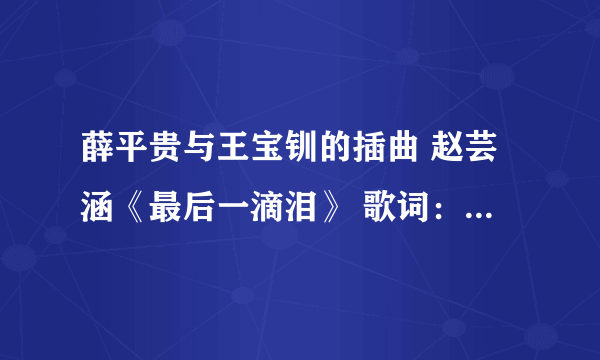 薛平贵与王宝钏的插曲 赵芸涵《最后一滴泪》 歌词：...